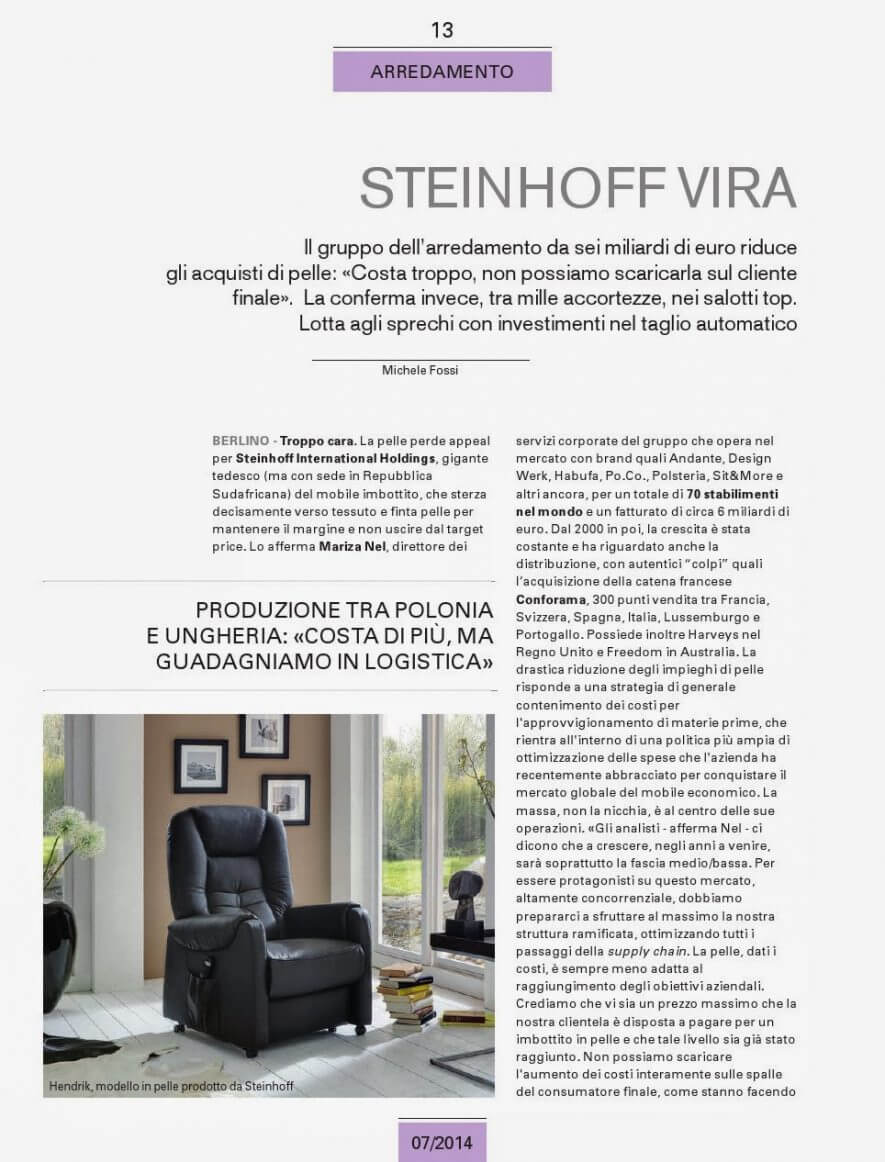 13

ARREDAMENTO

STEINHOFF VIRA

Il gruppo dell'arredamento da sei miliardi di euro riduce gli acquisti di pelle: «Costa troppo, non possiamo scaricarla sul cliente finale». La conferma invece, tra mille accortezze, nei salotti top. Lotta agli sprechi con investimenti nel taglio automatico

Michele Fossi

BERLINO - Troppo cara. La pelle perde appeal per Steinhoff International Holdings, gigante tedesco (ma con sede in Repubblica Sudafricana) del mobile imbottito, che sterza decisamente verso tessuto e finta pelle per mantenere il margine e non uscire dal target price. Lo afferma Mariza Nel, direttore dei

PRODUZIONE TRA POLONIA E UNGHERIA: «COSTA DI PIÙ, MA GUADAGNIAMO IN LOGISTICA»

Hendrik, modello in pelle prodotto da Steinhoff

servizi corporate del gruppo che opera nel mercato con brand quali Andante, Design Werk, Habufa, Po.Co., Polsteria, Sit&More e altri ancora, per un totale di 70 stabilimenti nel mondo e un fatturato di circa 6 miliardi di euro. Dal 2000 in poi, la crescita è stata costante e ha riguardato anche la distribuzione, con autentici "colpi" quali l'acquisizione della catena francese Conforama, 300 punti vendita tra Francia, Svizzera, Spagna, Italia, Lussemburgo e Portogallo. Possiede inoltre Harveys nel Regno Unito e Freedom in Australia. La drastica riduzione degli impieghi di pelle risponde a una strategia di generale contenimento dei costi per l'approvvigionamento di materie prime, che rientra all'interno di una politica più ampia di ottimizzazione delle spese che l'azienda ha recentemente abbracciato per conquistare il mercato globale del mobile economico. La massa, non la nicchia, è al centro delle sue operazioni. «Gli analisti - afferma Nel - ci dicono che a crescere, negli anni a venire, sarà soprattutto la fascia medio/bassa. Per essere protagonisti su questo mercato, altamente concorrenziale, dobbiamo prepararci a sfruttare al massimo la nostra struttura ramificata, ottimizzando tutti i passaggi della supply chain. La pelle, dati i costi, è sempre meno adatta al raggiungimento degli obiettivi aziendali. Crediamo che vi sia un prezzo massimo che la nostra clientela è disposta a pagare per un imbottito in pelle e che tale livello sia già stato raggiunto. Non possiamo scaricare l'aumento dei costi interamente sulle spalle del consumatore finale, come stanno facendo

07/2014